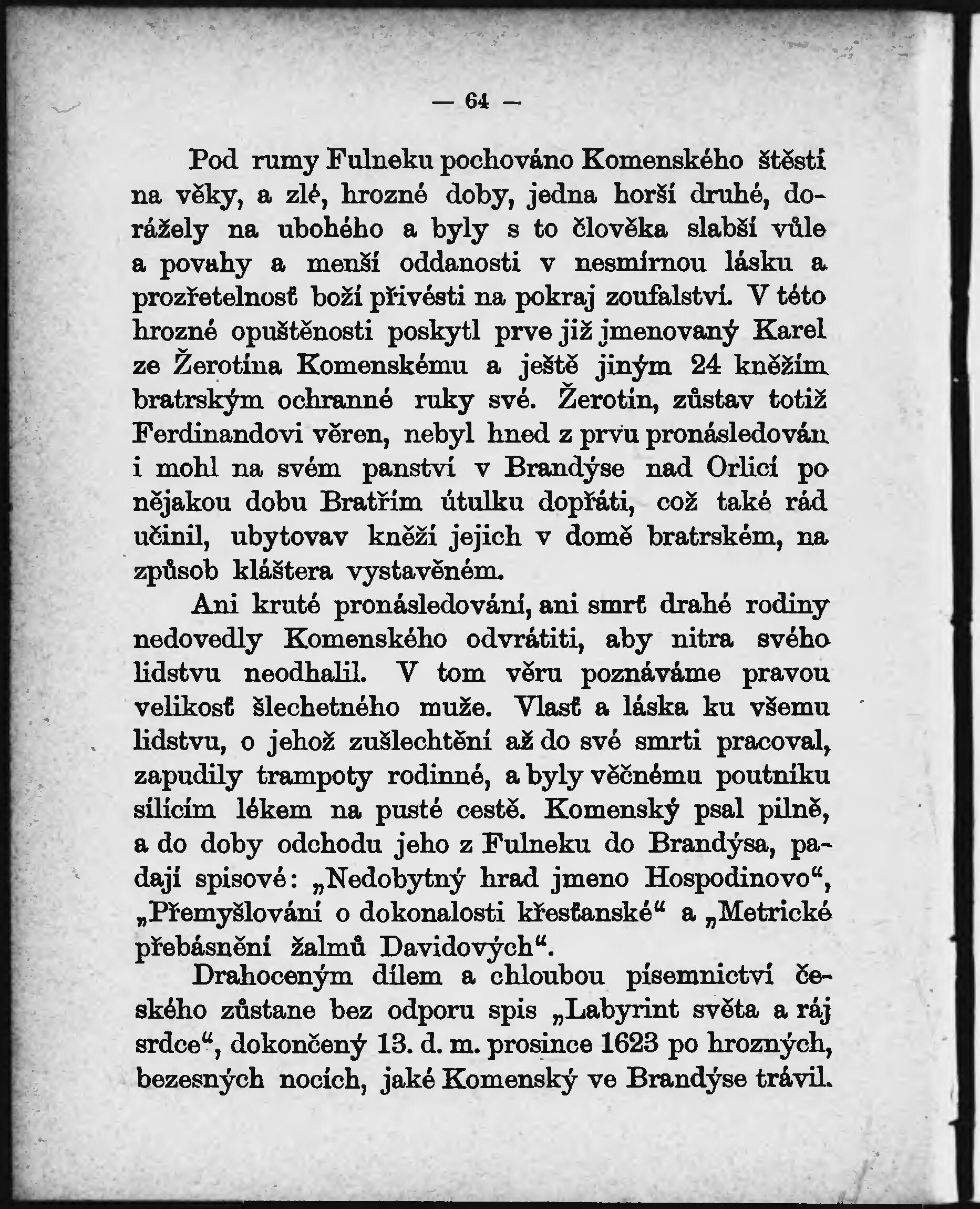 — 64 —

Pod rumy Fulneku pochováno Komenského štěstí na věky, a zlé, hrozné doby, jedna horší druhé, dorážely na ubohého a byly s to člověka slabší vůle a povahy a menší oddanosti v nesmírnou lásku a prozřetelnosť boží přivésti na pokraj zoufalství. V této hrozné opuštěnosti poskytl prve již jmenovaný Karel ze Žerotína Komenskému a ještě jiným 24 kněžím bratrským ochranné ruky své. Žerotín, zůstav totiž Ferdinandovi věren, nebyl hned z prvu pronásledován i mohl na svém panství v Brandýse nad Orlicí po nějakou dobu Bratřím útulku dopřáti, což také rád učinil, ubytovav kněží jejich v domě bratrském, na způsob kláštera vystavěném.

Ani kruté pronásledování, ani smrť drahé rodiny nedovedly Komenského odvrátiti, aby nitra svého lidstvu neodhalil. V tom věru poznáváme pravou velikosť šlechetného muže. Vlasť a láska ku všemu lidstvu, o jehož zušlechtění až do své smrti pracoval, zapudily trampoty rodinné, a byly věčnému poutníku sílícím lékem na pusté cestě. Komenský psal pilně, a do doby odchodu jeho z Fulneku do Brandýsa, padají spisové: „Nedobytný hrad jmeno Hospodinovo“, „Přemyšlování o dokonalosti křesťanské“ a „Metrické přebásnění žalmů Davidových“.

Drahoceným dílem a chloubou písemnictví českého zůstane bez odporu spis „Labyrint světa a ráj srdce“, dokončený 13. d. m. prosince 1623 po hrozných, bezesných nocích, jaké Komenský ve Brandýse trávil.